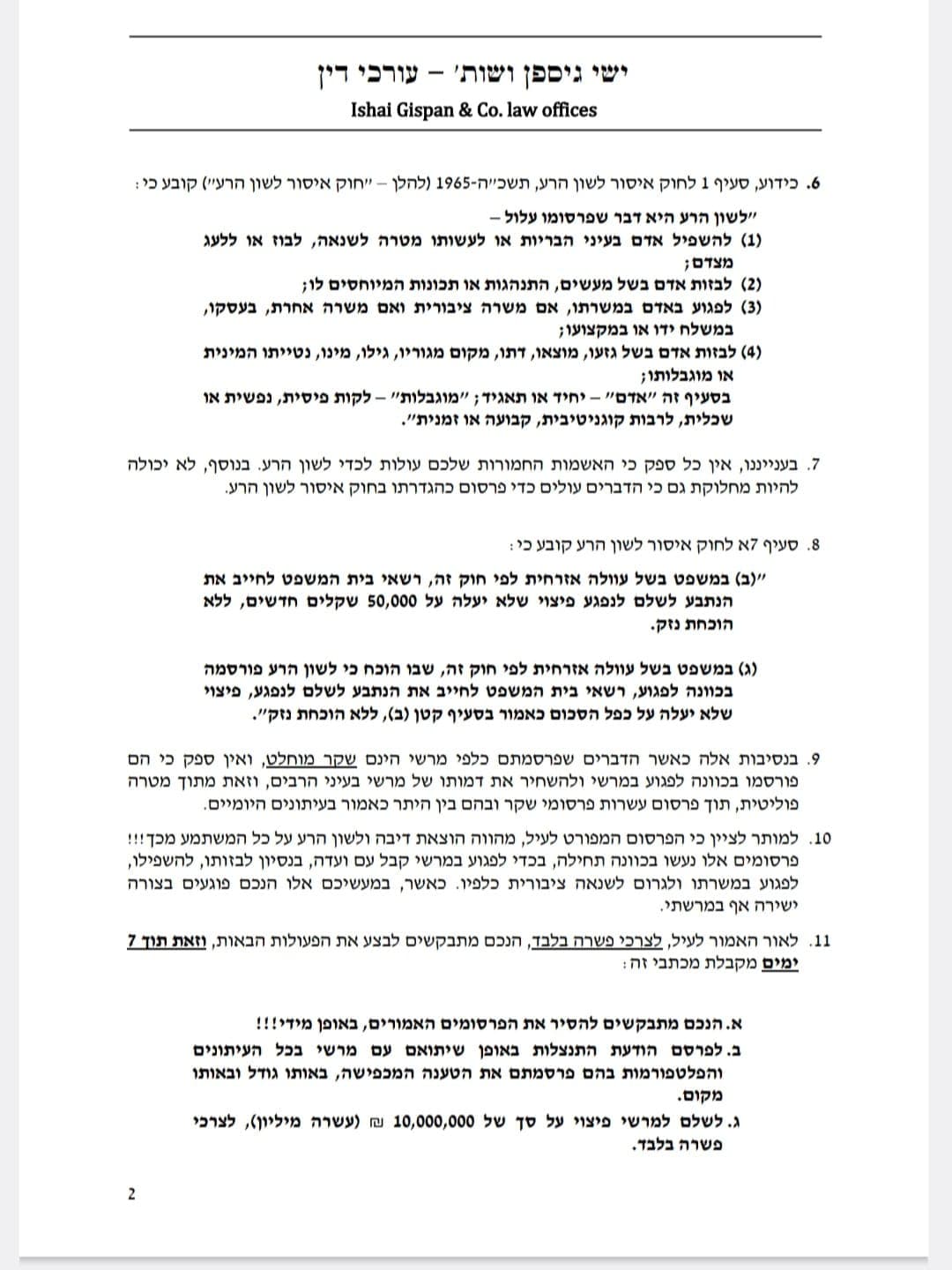 ישי גיספן ושות' – עורכי דין
Ishai Gispan & Co. law offices

6. כידוע, סעיף 1 לחוק איסור לשון הרע, תשכ"ה-1965 (להלן – "חוק איסור לשון הרע") קובע כי:

"לשון הרע היא דבר שפרסומו עלול –
(1) להשפיל אדם בעיני הבריות או לעשותו מטרה לשנאה, לבוז או ללעג מצדם;
(2) לבזות אדם בשל מעשים, התנהגות או תכונות המיוחסים לו;
(3) לפגוע באדם במשרתו, אם משרה ציבורית ואם משרה אחרת, בעסקו, במשלח ידו או במקצועו;
(4) לבזות אדם בשל גזעו, מוצאו, דתו, מקום מגוריו, גילו, מינו, נטייתו המינית או מוגבלותו;
בסעיף זה "אדם" – יחיד או תאגיד; "מוגבלות" – לקות פיסית, נפשית או שכלית, לרבות קוגניטיבית, קבועה או זמנית".

7. בענייננו, אין כל ספק כי האשמות החמורות שלכם עולות לכדי לשון הרע. בנוסף, לא יכולה להיות מחלוקת גם כי הדברים עולים כדי פרסום כהגדרתו בחוק איסור לשון הרע.

8. סעיף 7א לחוק איסור לשון הרע קובע כי:

"(ב) במשפט בשל עוולה אזרחית לפי חוק זה, רשאי בית המשפט לחייב את הנתבע לשלם לנפגע פיצוי שלא יעלה על 50,000 שקלים חדשים, ללא הוכחת נזק.

(ג) במשפט בשל עוולה אזרחית לפי חוק זה, שבו הוכח כי לשון הרע פורסמה בכוונה לפגוע, רשאי בית המשפט לחייב את הנתבע לשלם לנפגע, פיצוי שלא יעלה על כפל הסכום כאמור בסעיף קטן (ב), ללא הוכחת נזק".

9. בנסיבות אלה כאשר הדברים שפרסמתם כלפי מרשי הינם שקר מוחלט, ואין ספק כי הם פורסמו בכוונה לפגוע במרשי ולהשחיר את דמותו של מרשי בעיני הרבים, וזאת מתוך מטרה פוליטית, תוך פרסום עשרות פרסומי שקר ובהם בין היתר כאמור בעיתונים היומיים.

10. למותר לציין כי הפרסום המפורט לעיל, מהווה הוצאת דיבה ולשון הרע על כל המשתמע מכך!!! פרסומים אלו נעשו בכוונה תחילה, בכדי לפגוע במרשי קבל עם ועדה, בנסיון לבזותו, להשפילו, לפגוע במשרתו ולגרום לשנאה ציבורית כלפיו. כאשר, במעשיכם אלו הנכם פוגעים בצורה ישירה אף במרשתי.

11. לאור האמור לעיל, לצרכי פשרה בלבד, הנכם מתבקשים לבצע את הפעולות הבאות, וזאת תוך 7 ימים מקבלת מכתבי זה:

א. הנכם מתבקשים להסיר את הפרסומים האמורים, באופן מידי!!!
ב. לפרסם הודעת התנצלות באופן שיתואם עם מרשי בכל העיתונים והפלטפורמות בהם פרסמתם את הטענה המכפישה, באותו גודל ובאותו מקום.
ג. לשלם למרשי פיצוי על סך של 10,000,000 ₪ (עשרה מיליון), לצרכי פשרה בלבד.

2